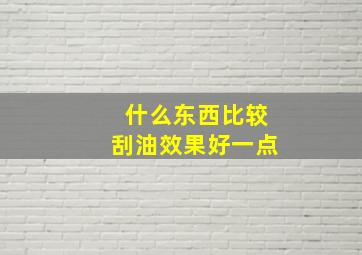 什么东西比较
刮油效果好一点